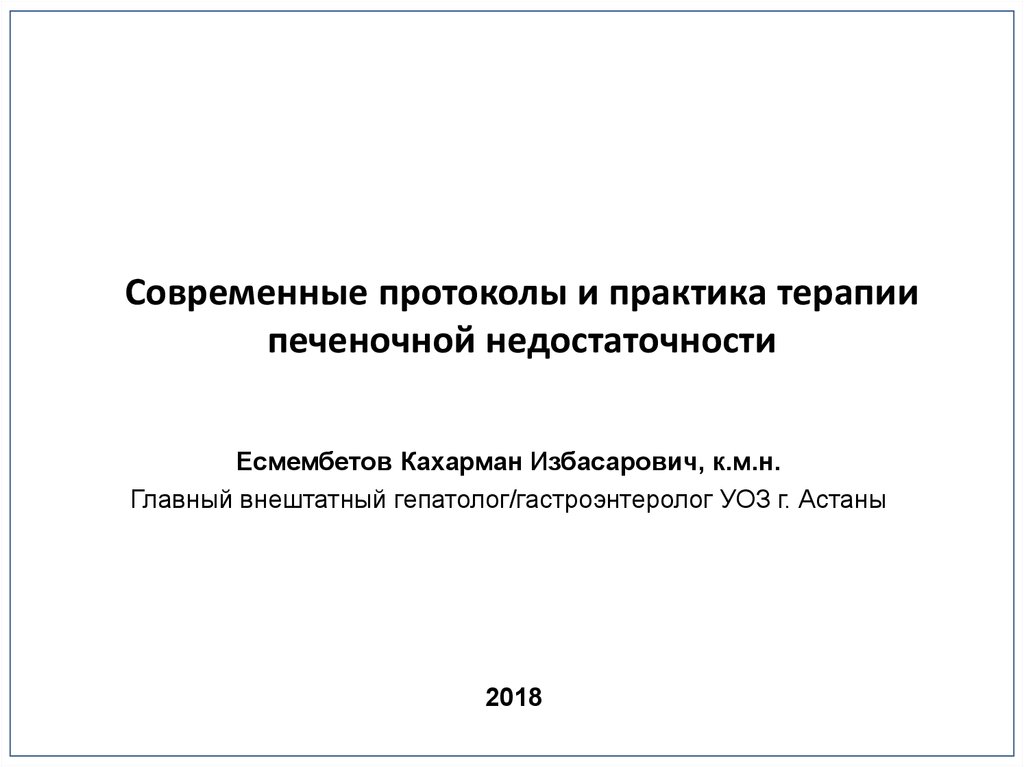 Современные протоколы и практика терапии печеночной недостаточности

Есмембетов Кахарман Избасарович, к.м.н.
Главный внештатный гепатолог/гастроэнтеролог УОЗ г. Астаны

2018